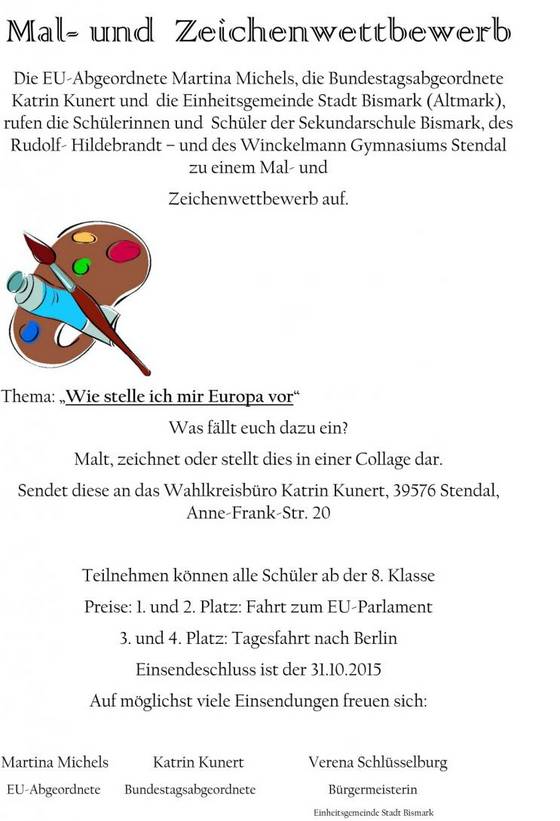 Mal- und Zeichenwettbewerb

Die EU-Abgeordnete Martina Michels, die Bundestagsabgeordnete Katrin Kunert und die Einheitsgemeinde Stadt Bismark (Altmark), rufen die Schülerinnen und Schüler der Sekundarschule Bismark, des Rudolf- Hildebrandt – und des Winckelmann Gymnasiums Stendal zu einem Mal- und

Zeichenwettbewerb auf.

Thema: „Wie stelle ich mir Europa vor“

Was fällt euch dazu ein?

Malt, zeichnet oder stellt dies in einer Collage dar.

Sendet diese an das Wahlkreisbüro Katrin Kunert, 39576 Stendal, Anne-Frank-Str. 20

Teilnehmen können alle Schüler ab der 8. Klasse

Preise: 1. und 2. Platz: Fahrt zum EU-Parlament

3. und 4. Platz: Tagesfahrt nach Berlin

Einsendeschluss ist der 31.10.2015

Auf möglichst viele Einsendungen freuen sich:

Martina Michels
EU-Abgeordnete

Katrin Kunert
Bundestagsabgeordnete

Verena Schlüsselburg
Bürgermeisterin
Einheitsgemeinde Stadt Bismark